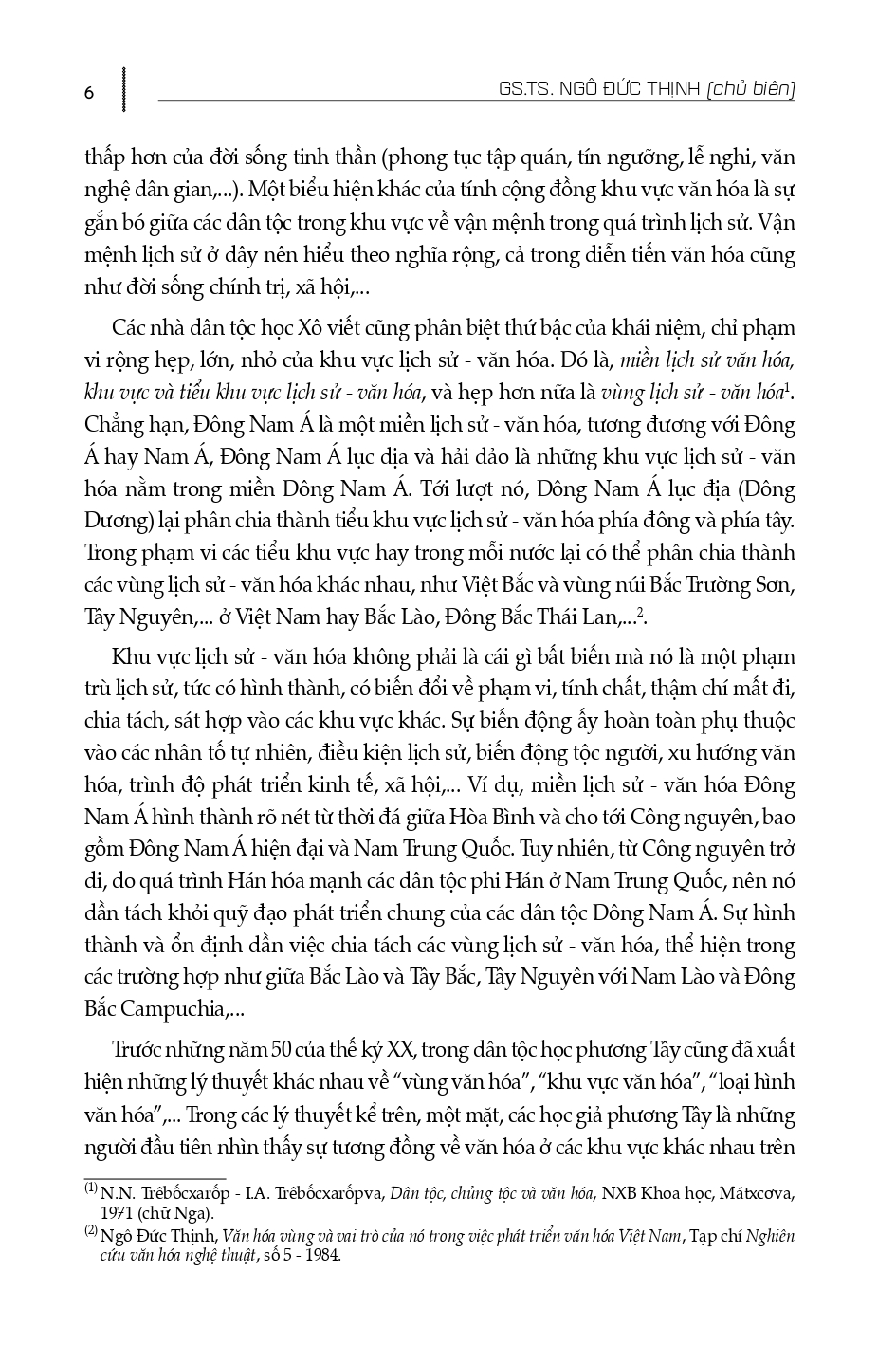 6

GS.TS. NGÔ ĐỨC THỊNH (chủ biên)

thấp hơn của đời sống tinh thần (phong tục tập quán, tín ngưỡng, lễ nghi, văn nghệ dân gian,...). Một biểu hiện khác của tính cộng đồng khu vực văn hóa là sự gắn bó giữa các dân tộc trong khu vực về vận mệnh trong quá trình lịch sử. Vận mệnh lịch sử ở đây nên hiểu theo nghĩa rộng, cả trong diễn tiến văn hóa cũng như đời sống chính trị, xã hội,...

Các nhà dân tộc học Xô viết cũng phân biệt thứ bậc của khái niệm, chỉ phạm vi rộng hẹp, lớn, nhỏ của khu vực lịch sử - văn hóa. Đó là, miền lịch sử văn hóa, khu vực và tiểu khu vực lịch sử - văn hóa, và hẹp hơn nữa là vùng lịch sử - văn hóa$^1$. Chẳng hạn, Đông Nam Á là một miền lịch sử - văn hóa, tương đương với Đông Á hay Nam Á, Đông Nam Á lục địa và hải đảo là những khu vực lịch sử - văn hóa nằm trong miền Đông Nam Á. Tới lượt nó, Đông Nam Á lục địa (Đông Dương) lại phân chia thành tiểu khu vực lịch sử - văn hóa phía đông và phía tây. Trong phạm vi các tiểu khu vực hay trong mỗi nước lại có thể phân chia thành các vùng lịch sử - văn hóa khác nhau, như Việt Bắc và vùng núi Bắc Trường Sơn, Tây Nguyên,... ở Việt Nam hay Bắc Lào, Đông Bắc Thái Lan,...$^2$.

Khu vực lịch sử - văn hóa không phải là cái gì bất biến mà nó là một phạm trù lịch sử, tức có hình thành, có biến đổi về phạm vi, tính chất, thậm chí mất đi, chia tách, sát hợp vào các khu vực khác. Sự biến động ấy hoàn toàn phụ thuộc vào các nhân tố tự nhiên, điều kiện lịch sử, biến động tộc người, xu hướng văn hóa, trình độ phát triển kinh tế, xã hội,... Ví dụ, miền lịch sử - văn hóa Đông Nam Á hình thành rõ nét từ thời đá giữa Hòa Bình và cho tới Công nguyên, bao gồm Đông Nam Á hiện đại và Nam Trung Quốc. Tuy nhiên, từ Công nguyên trở đi, do quá trình Hán hóa mạnh các dân tộc phi Hán ở Nam Trung Quốc, nên nó dần tách khỏi quỹ đạo phát triển chung của các dân tộc Đông Nam Á. Sự hình thành và ổn định dần việc chia tách các vùng lịch sử - văn hóa, thể hiện trong các trường hợp như giữa Bắc Lào và Tây Bắc, Tây Nguyên với Nam Lào và Đông Bắc Campuchia,...

Trước những năm 50 của thế kỷ XX, trong dân tộc học phương Tây cũng đã xuất hiện những lý thuyết khác nhau về "vùng văn hóa", "khu vực văn hóa", "loại hình văn hóa",... Trong các lý thuyết kể trên, một mặt, các học giả phương Tây là những người đầu tiên nhìn thấy sự tương đồng về văn hóa ở các khu vực khác nhau trên

$^{(1)}$ N.N. Trêbốcxarốp - I.A. Trêbốcxarốpva, Dân tộc, chủng tộc và văn hóa, NXB Khoa học, Mátxcơva, 1971 (chữ Nga).
$^{(2)}$ Ngô Đức Thịnh, Văn hóa vùng và vai trò của nó trong việc phát triển văn hóa Việt Nam, Tạp chí Nghiên cứu văn hóa nghệ thuật, số 5 - 1984.